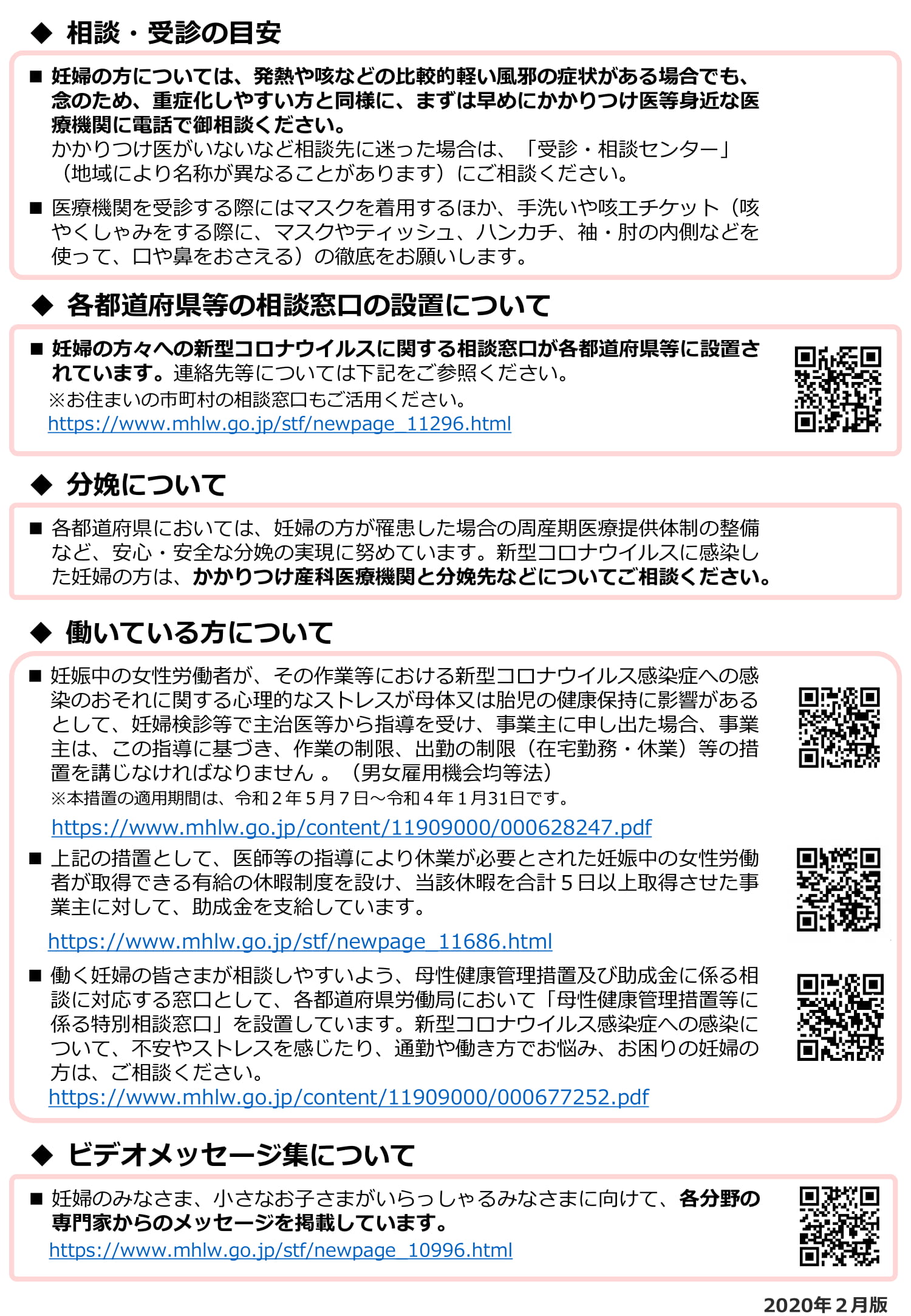 ◆ 相談・受診の目安

■ 妊婦の方については、発熱や咳などの比較的軽い風邪の症状がある場合でも、念のため、重症化しやすい方と同様に、まずは早めにかかりつけ医等身近な医療機関に電話で御相談ください。
かかりつけ医がいないなど相談先に迷った場合は、「受診・相談センター」（地域により名称が異なることがあります）にご相談ください。

■ 医療機関を受診する際にはマスクを着用するほか、手洗いや咳エチケット（咳やくしゃみをする際に、マスクやティッシュ、ハンカチ、袖・肘の内側などを使って、口や鼻をおさえる）の徹底をお願いします。

◆ 各都道府県等の相談窓口の設置について

■ 妊婦の方々への新型コロナウイルスに関する相談窓口が各都道府県等に設置されています。連絡先等については下記をご参照ください。
※お住まいの市町村の相談窓口もご活用ください。
https://www.mhlw.go.jp/stf/newpage_11296.html

◆ 分娩について

■ 各都道府県においては、妊婦の方が罹患した場合の周産期医療提供体制の整備など、安心・安全な分娩の実現に努めています。新型コロナウイルスに感染した妊婦の方は、かかりつけ産科医療機関と分娩先などについてご相談ください。

◆ 働いている方について

■ 妊娠中の女性労働者が、その作業等における新型コロナウイルス感染症への感染のおそれに関する心理的なストレスが母体又は胎児の健康保持に影響があるとして、妊婦検診等で主治医等から指導を受け、事業主に申し出た場合、事業主は、この指導に基づき、作業の制限、出勤の制限（在宅勤務・休業）等の措置を講じなければなりません 。（男女雇用機会均等法）
※本措置の適用期間は、令和２年５月７日～令和４年１月31日です。
https://www.mhlw.go.jp/content/11909000/000628247.pdf

■ 上記の措置として、医師等の指導により休業が必要とされた妊娠中の女性労働者が取得できる有給の休暇制度を設け、当該休暇を合計５日以上取得させた事業主に対して、助成金を支給しています。
https://www.mhlw.go.jp/stf/newpage_11686.html

■ 働く妊婦の皆さまが相談しやすいよう、母性健康管理措置及び助成金に係る相談に対応する窓口として、各都道府県労働局において「母性健康管理措置等に係る特別相談窓口」を設置しています。新型コロナウイルス感染症への感染について、不安やストレスを感じたり、通勤や働き方でお悩み、お困りの妊婦の方は、ご相談ください。
https://www.mhlw.go.jp/content/11909000/000677252.pdf

◆ ビデオメッセージ集について

■ 妊婦のみなさま、小さなお子さまがいらっしゃるみなさまに向けて、各分野の専門家からのメッセージを掲載しています。
https://www.mhlw.go.jp/stf/newpage_10996.html

2020年２月版